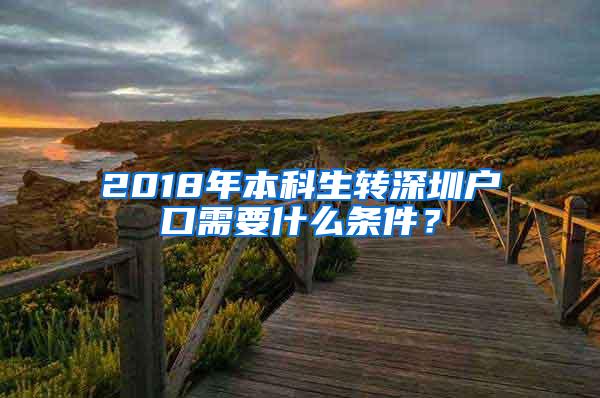 2018年本科生转深圳户口需要什么条件？